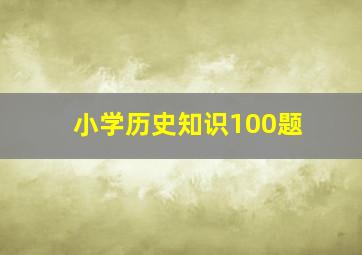 小学历史知识100题